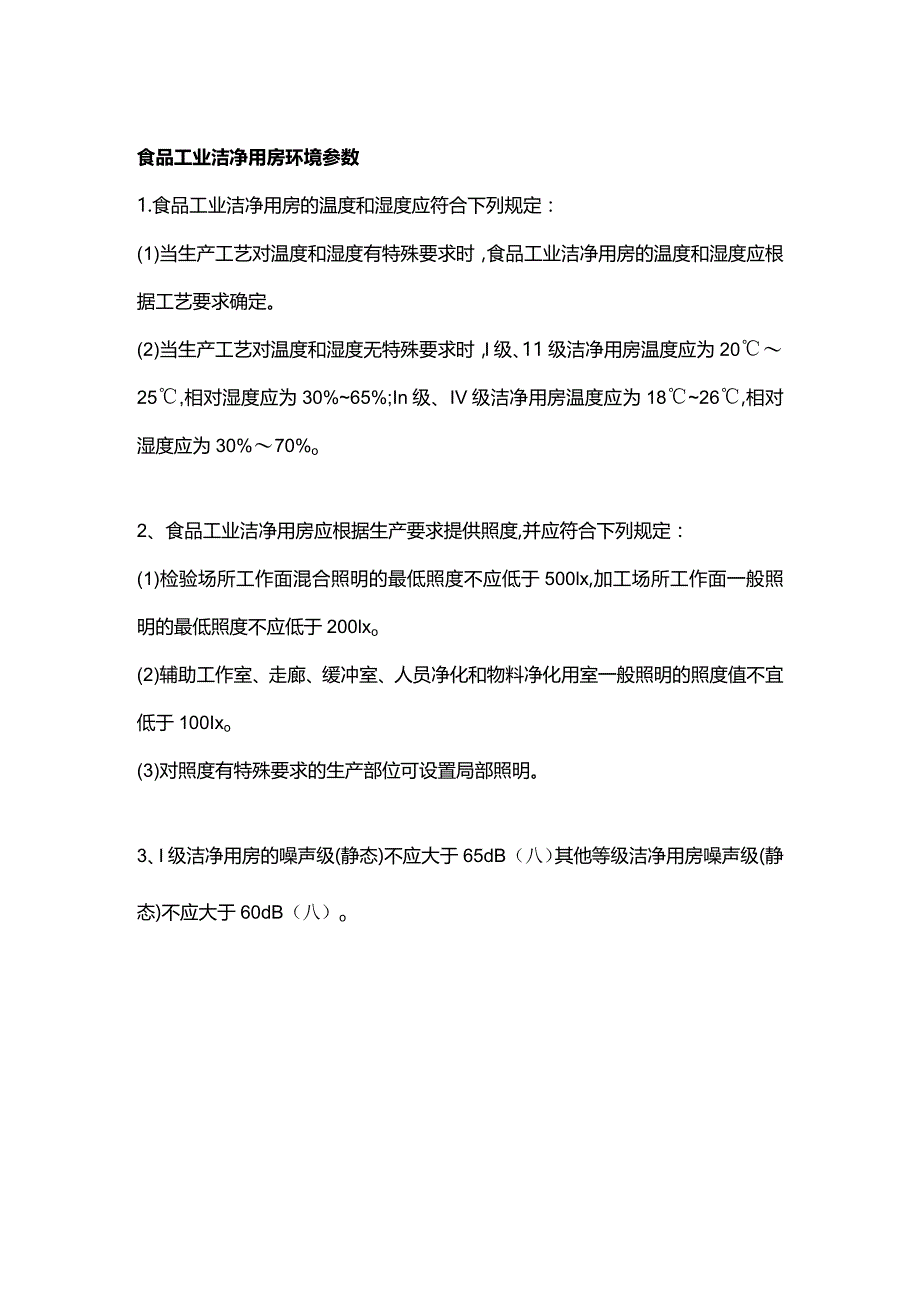 食品工业洁净用房环境参数

1.食品工业洁净用房的温度和湿度应符合下列规定：

(1)当生产工艺对温度和湿度有特殊要求时，食品工业洁净用房的温度和湿度应根据工艺要求确定。

(2)当生产工艺对温度和湿度无特殊要求时，I级、11级洁净用房温度应为20℃～25℃,相对湿度应为30%~65%;In级、IV级洁净用房温度应为18℃~26℃,相对湿度应为30%～70%。

2、食品工业洁净用房应根据生产要求提供照度,并应符合下列规定：

(1)检验场所工作面混合照明的最低照度不应低于500lx,加工场所工作面一般照明的最低照度不应低于200lx。

(2)辅助工作室、走廊、缓冲室、人员净化和物料净化用室一般照明的照度值不宜低于100lx。

(3)对照度有特殊要求的生产部位可设置局部照明。

3、I级洁净用房的噪声级(静态)不应大于65dB（八）其他等级洁净用房噪声级(静态)不应大于60dB（八）。